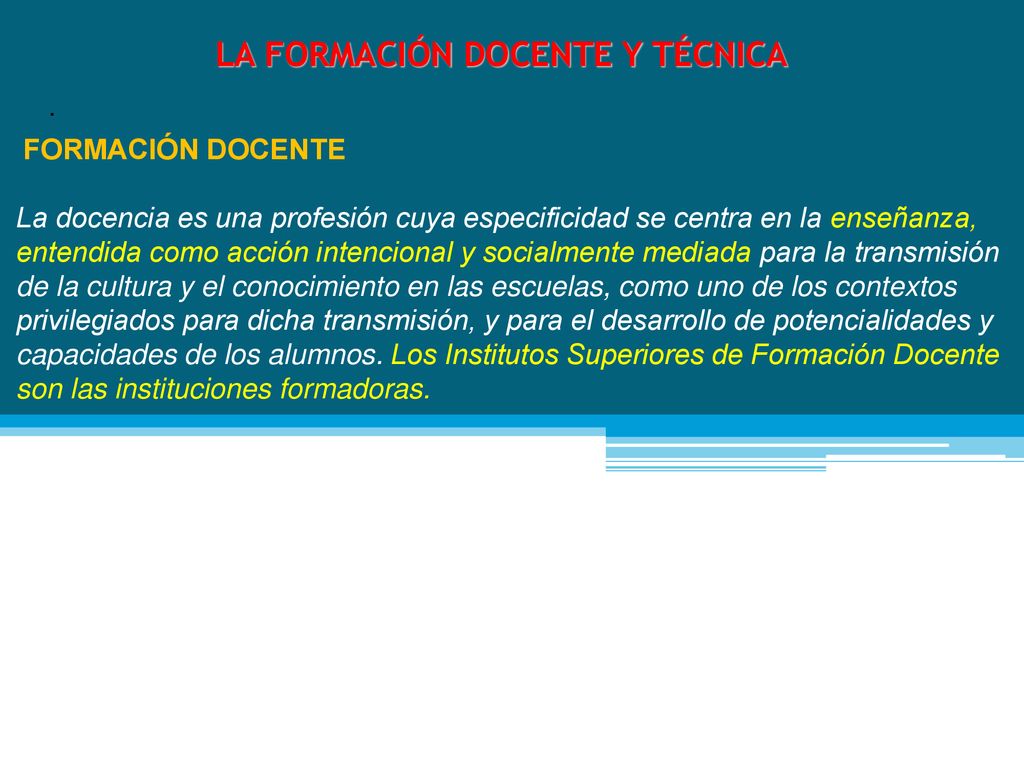 LA FORMACIÓN DOCENTE Y TÉCNICA

.

FORMACIÓN DOCENTE

La docencia es una profesión cuya especificidad se centra en la enseñanza, entendida como acción intencional y socialmente mediada para la transmisión de la cultura y el conocimiento en las escuelas, como uno de los contextos privilegiados para dicha transmisión, y para el desarrollo de potencialidades y capacidades de los alumnos. Los Institutos Superiores de Formación Docente son las instituciones formadoras.